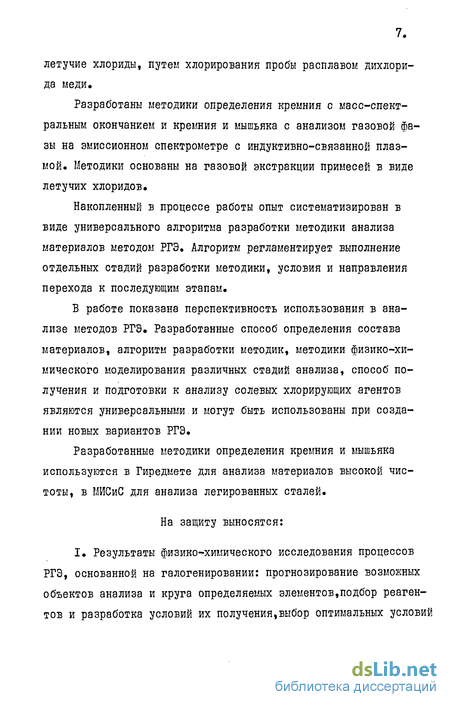 7.

летучие хлориды, путем хлорирования пробы расплавом дихлорида меди.

Разработаны методики определения кремния с масс-спектральным окончанием и кремния и мышьяка с анализом газовой фазы на эмиссионном спектрометре с индуктивно-связанной плазмой. Методики основаны на газовой экстракции примесей в виде летучих хлоридов.

Накопленный в процессе работы опыт систематизирован в виде универсального алгоритма разработки методики анализа материалов методом РГЭ. Алгоритм регламентирует выполнение отдельных стадий разработки методики, условия и направления перехода к последующим этапам.

В работе показана перспективность использования в анализе методов РГЭ. Разработанные способ определения состава материалов, алгоритм разработки методик, методики физико-химического моделирования различных стадий анализа, способ получения и подготовки к анализу солевых хлорирующих агентов являются универсальными и могут быть использованы при создании новых вариантов РГЭ.

Разработанные методики определения кремния и мышьяка используются в Гиредмете для анализа материалов высокой чистоты, в МИСиС для анализа легированных сталей.

На защиту выносятся:

I. Результаты физико-химического исследования процессов РГЭ, основанной на галогенировании: прогнозирование возможных объектов анализа и круга определяемых элементов,подбор реагентов и разработка условий их получения,выбор оптимальных условий

dsLib.net
библиотека диссертаций